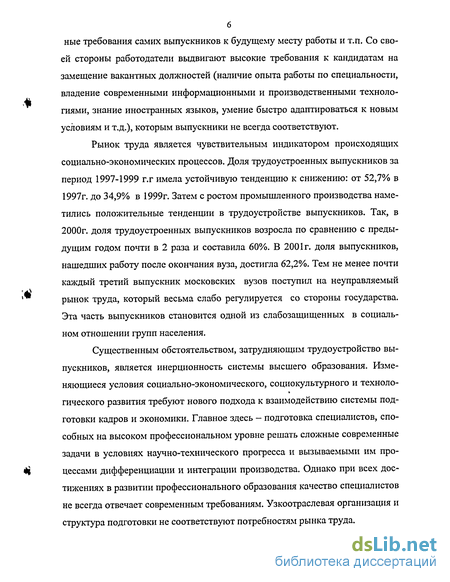 6

ные требования самих выпускников к будущему месту работы и т.п. Со своей стороны работодатели выдвигают высокие требования к кандидатам на замещение вакантных должностей (наличие опыта работы по специальности, владение современными информационными и производственными технологиями, знание иностранных языков, умение быстро адаптироваться к новым условиям и т.д.), которым выпускники не всегда соответствуют.

Рынок труда является чувствительным индикатором происходящих социально-экономических процессов. Доля трудоустроенных выпускников за период 1997-1999 г.г имела устойчивую тенденцию к снижению: от 52,7% в 1997г. до 34,9% в 1999г. Затем с ростом промышленного производства наметились положительные тенденции в трудоустройстве выпускников. Так, в 2000г. доля трудоустроенных выпускников возросла по сравнению с предыдущим годом почти в 2 раза и составила 60%. В 2001г. доля выпускников, нашедших работу после окончания вуза, достигла 62,2%. Тем не менее почти каждый третий выпускник московских вузов поступил на неуправляемый рынок труда, который весьма слабо регулируется со стороны государства. Эта часть выпускников становится одной из слабозащищенных в социальном отношении групп населения.

Существенным обстоятельством, затрудняющим трудоустройство выпускников, является инерционность системы высшего образования. Изменяющиеся условия социально-экономического, социокультурного и технологического развития требуют нового подхода к взаимодействию системы подготовки кадров и экономики. Главное здесь – подготовка специалистов, способных на высоком профессиональном уровне решать сложные современные задачи в условиях научно-технического прогресса и вызываемыми им процессами дифференциации и интеграции производства. Однако при всех достижениях в развитии профессионального образования качество специалистов не всегда отвечает современным требованиям. Узкоотраслевая организация и структура подготовки не соответствуют потребностям рынка труда.

dsLib.net
библиотека диссертаций